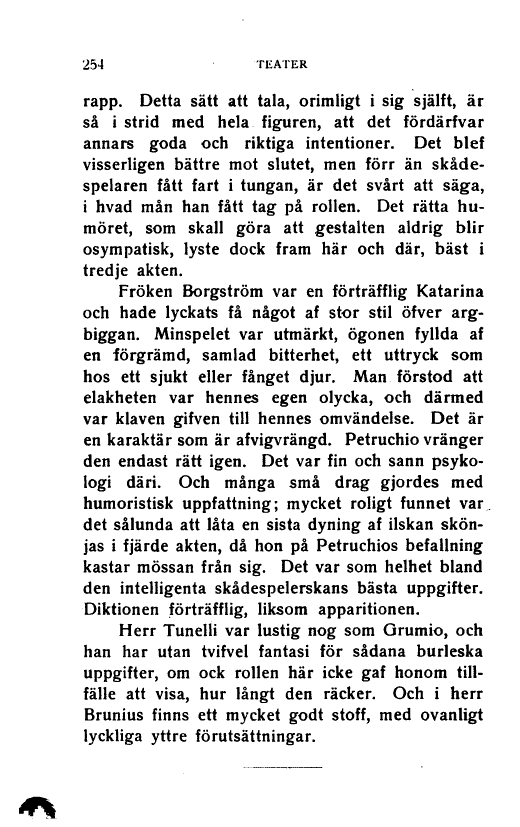 254 TEATER

rapp. Detta sätt att tala, orimligt i sig själft, är så i strid med hela figuren, att det fördärfvar annars goda och riktiga intentioner. Det blef visserligen bättre mot slutet, men förr än skådespelaren fått fart i tungan, är det svårt att säga, i hvad mån han fått tag på rollen. Det rätta humöret, som skall göra att gestalten aldrig blir osympatisk, lyste dock fram här och där, bäst i tredje akten.

Fröken Borgström var en förträfflig Katarina och hade lyckats få något af stor stil öfver argbiggan. Minspelet var utmärkt, ögonen fyllda af en förgrämd, samlad bitterhet, ett uttryck som hos ett sjukt eller fånget djur. Man förstod att elakheten var hennes egen olycka, och därmed var klaven gifven till hennes omvändelse. Det är en karaktär som är afvigvrängd. Petruchio vränger den endast rätt igen. Det var fin och sann psykologi däri. Och många små drag gjordes med humoristisk uppfattning; mycket roligt funnet var det sålunda att låta en sista dyning af ilskan skönjas i fjärde akten, då hon på Petruchios befallning kastar mössan från sig. Det var som helhet bland den intelligenta skådespelerskans bästa uppgifter. Diktionen förträfflig, liksom apparitionen.

Herr Tunelli var lustig nog som Grumio, och han har utan tvifvel fantasi för sådana burleska uppgifter, om ock rollen här icke gaf honom tillfälle att visa, hur långt den räcker. Och i herr Brunius finns ett mycket godt stoff, med ovanligt lyckliga yttre förutsättningar.